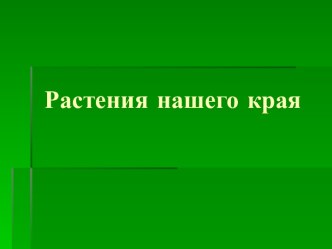 Растения нашего края